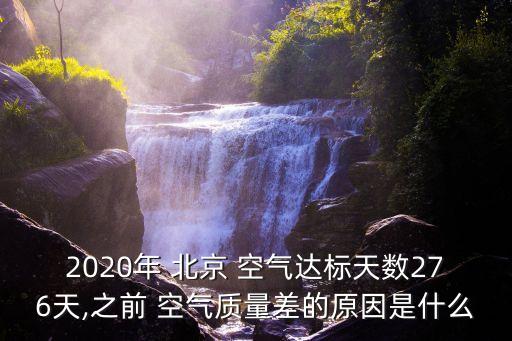 2020年 北京 空气达标天数276天,之前 空气质量差的原因是什么